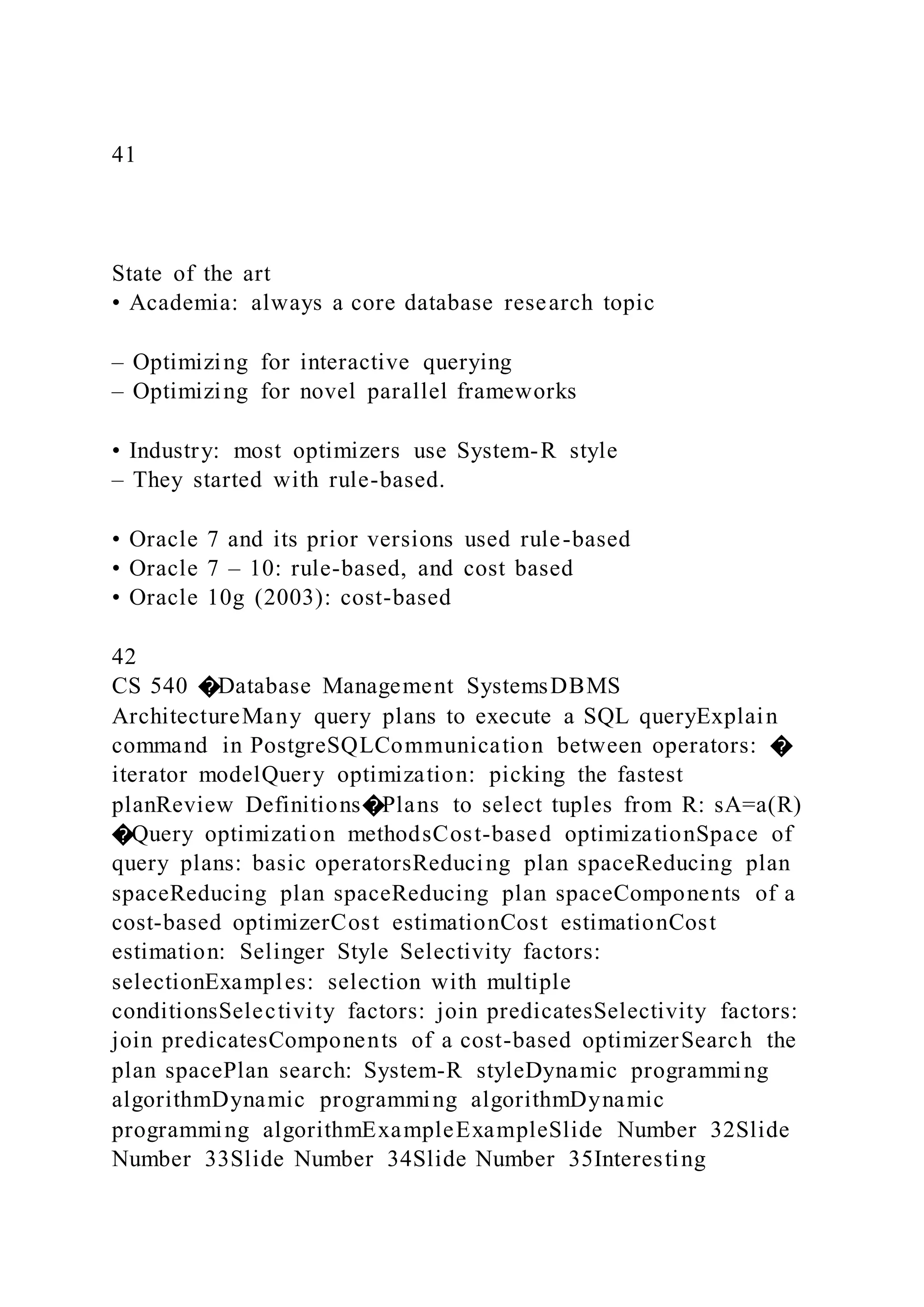 41

State of the art
• Academia: always a core database research topic

– Optimizing for interactive querying
– Optimizing for novel parallel frameworks

• Industry: most optimizers use System-R style
– They started with rule-based.

• Oracle 7 and its prior versions used rule-based
• Oracle 7 – 10: rule-based, and cost based
• Oracle 10g (2003): cost-based

42
CS 540 �Database Management SystemsDBMS ArchitectureMany query plans to execute a SQL queryExplain command in PostgreSQLCommunication between operators: � iterator modelQuery optimization: picking the fastest planReview Definitions�Plans to select tuples from R: sA=a(R) �Query optimization methodsCost-based optimizationSpace of query plans: basic operatorsReducing plan spaceReducing plan spaceReducing plan spaceReducing plan spaceComponents of a cost-based optimizerCost estimationCost estimationCost estimation: Selinger Style Selectivity factors: selectionExamples: selection with multiple conditionsSelectivity factors: join predicatesSelectivity factors: join predicatesComponents of a cost-based optimizerSearch the plan spacePlan search: System-R styleDynamic programming algorithmDynamic programming algorithmDynamic programming algorithmExampleExampleSlide Number 32Slide Number 33Slide Number 34Slide Number 35Interesting